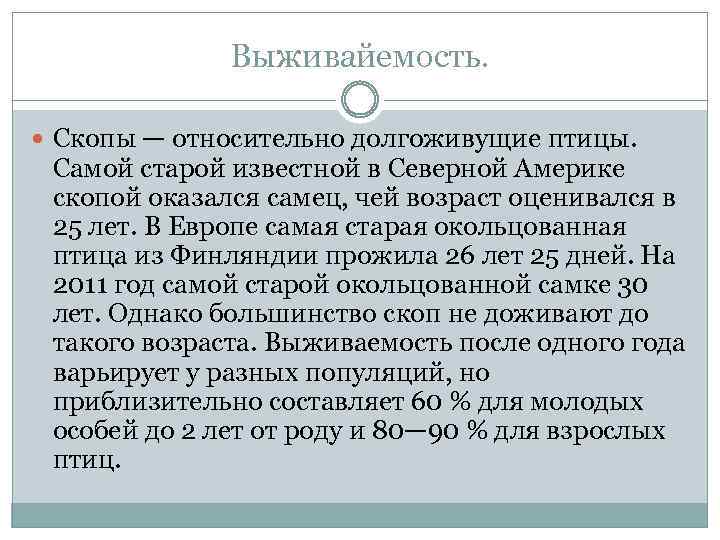 Выживайемость.

Скопы — относительно долгоживущие птицы. Самой старой известной в Северной Америке скопой оказался самец, чей возраст оценивался в 25 лет. В Европе самая старая окольцованная птица из Финляндии прожила 26 лет 25 дней. На 2011 год самой старой окольцованной самке 30 лет. Однако большинство скоп не доживают до такого возраста. Выживаемость после одного года варьирует у разных популяций, но приблизительно составляет 60 % для молодых особей до 2 лет от роду и 80—90 % для взрослых птиц.